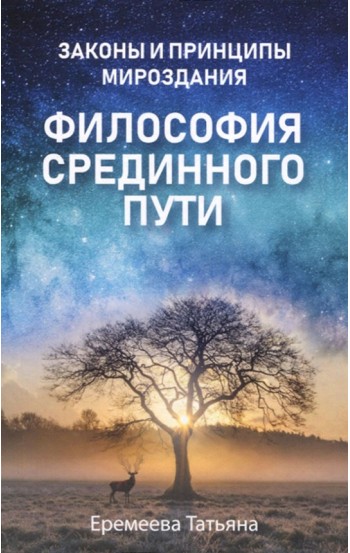 ЗАКОНЫ И ПРИНЦИПЫ МИРОЗДАНИЯ

ФИЛОСОФИЯ СРЕДИННОГО ПУТИ

Еремеева Татьяна